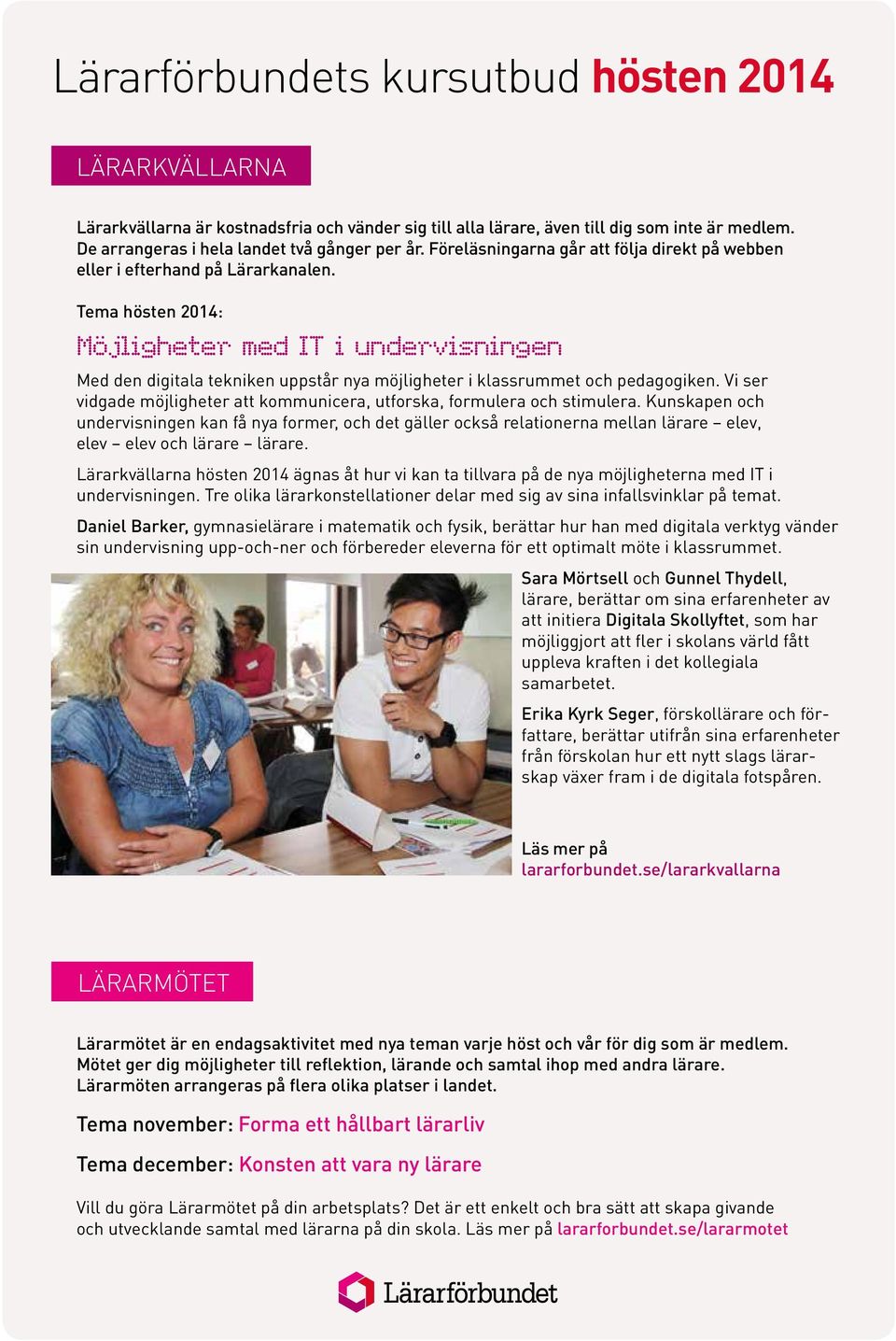 Lärarförbundets kursutbud hösten 2014

LÄRARKVÄLLARNA

Lärarkvällarna är kostnadsfria och vänder sig till alla lärare, även till dig som inte är medlem. De arrangeras i hela landet två gånger per år. Föreläsningarna går att följa direkt på webben eller i efterhand på Lärarkanalen.

Tema hösten 2014:

Möjligheter med IT i undervisningen

Med den digitala tekniken uppstår nya möjligheter i klassrummet och pedagogiken. Vi ser vidgade möjligheter att kommunicera, utforska, formulera och stimulera. Kunskapen och undervisningen kan få nya former, och det gäller också relationerna mellan lärare – elev, elev – elev och lärare – lärare.

Lärarkvällarna hösten 2014 ägnas åt hur vi kan ta tillvara på de nya möjligheterna med IT i undervisningen. Tre olika lärarkonstellationer delar med sig av sina infallsvinklar på temat.

Daniel Barker, gymnasielärare i matematik och fysik, berättar hur han med digitala verktyg vänder sin undervisning upp-och-ner och förbereder eleverna för ett optimalt möte i klassrummet.

Sara Mörtsell och Gunnel Thydell, lärare, berättar om sina erfarenheter av att initiera Digitala Skollyftet, som har möjliggjort att fler i skolans värld fått uppleva kraften i det kollegiala samarbetet.

Erika Kyrk Seger, förskollärare och författare, berättar utifrån sina erfarenheter från förskolan hur ett nytt slags lärarskap växer fram i de digitala fotspåren.

Läs mer på lararforbundet.se/lararkvallarna

LÄRARMÖTET

Lärarmötet är en endagsaktivitet med nya teman varje höst och vår för dig som är medlem. Mötet ger dig möjligheter till reflektion, lärande och samtal ihop med andra lärare. Lärarmöten arrangeras på flera olika platser i landet.

Tema november: Forma ett hållbart lärarliv

Tema december: Konsten att vara ny lärare

Vill du göra Lärarmötet på din arbetsplats? Det är ett enkelt och bra sätt att skapa givande och utvecklande samtal med lärarna på din skola. Läs mer på lararforbundet.se/lararmotet

Lärarförbundet